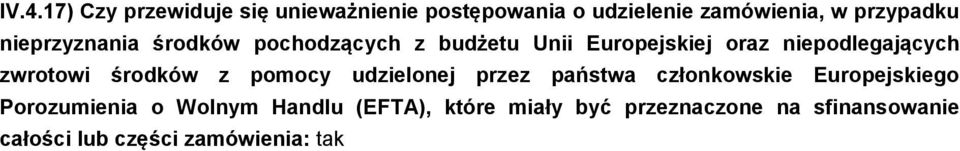 IV.4.17) Czy przewiduje się unieważnienie postępowania o udzielenie zamówienia, w przypadku nieprzyznania środków pochodzących z budżetu Unii Europejskiej oraz niepodlegających zwrotowi środków z pomocy udzielonej przez państwa członkowskie Europejskiego Porozumienia o Wolnym Handlu (EFTA), które miały być przeznaczone na sfinansowanie całości lub części zamówienia: tak